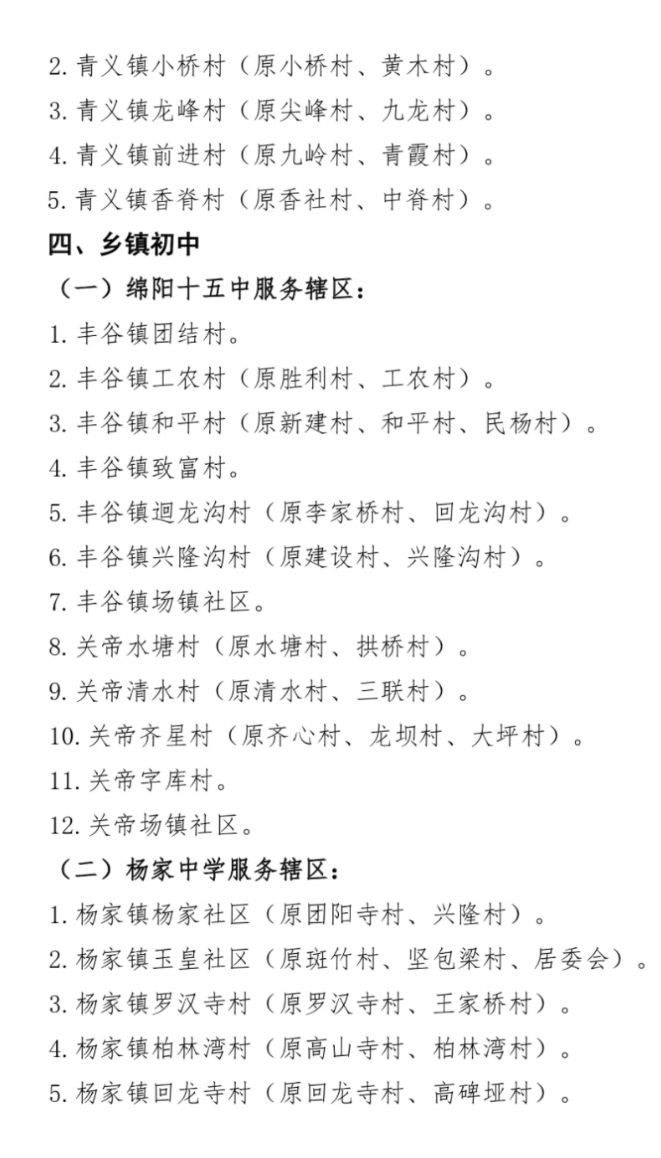 2.青义镇小桥村（原小桥村、黄木村）。
3.青义镇龙峰村（原尖峰村、九龙村）。
4.青义镇前进村（原九岭村、青霞村）。
5.青义镇香脊村（原香社村、中脊村）。

四、乡镇初中

（一）绵阳十五中服务辖区：
1.丰谷镇团结村。
2.丰谷镇工农村（原胜利村、工农村）。
3.丰谷镇和平村（原新建村、和平村、民杨村）。
4.丰谷镇致富村。
5.丰谷镇迴龙沟村（原李家桥村、回龙沟村）。
6.丰谷镇兴隆沟村（原建设村、兴隆沟村）。
7.丰谷镇场镇社区。
8.关帝水塘村（原水塘村、拱桥村）。
9.关帝清水村（原清水村、三联村）。
10.关帝齐星村（原齐心村、龙坝村、大坪村）。
11.关帝字库村。
12.关帝场镇社区。

（二）杨家中学服务辖区：
1.杨家镇杨家社区（原团阳寺村、兴隆村）。
2.杨家镇玉皇社区（原斑竹村、坚包梁村、居委会）。
3.杨家镇罗汉寺村（原罗汉寺村、王家桥村）。
4.杨家镇柏林湾村（原高山寺村、柏林湾村）。
5.杨家镇回龙寺村（原回龙寺村、高碑垭村）。